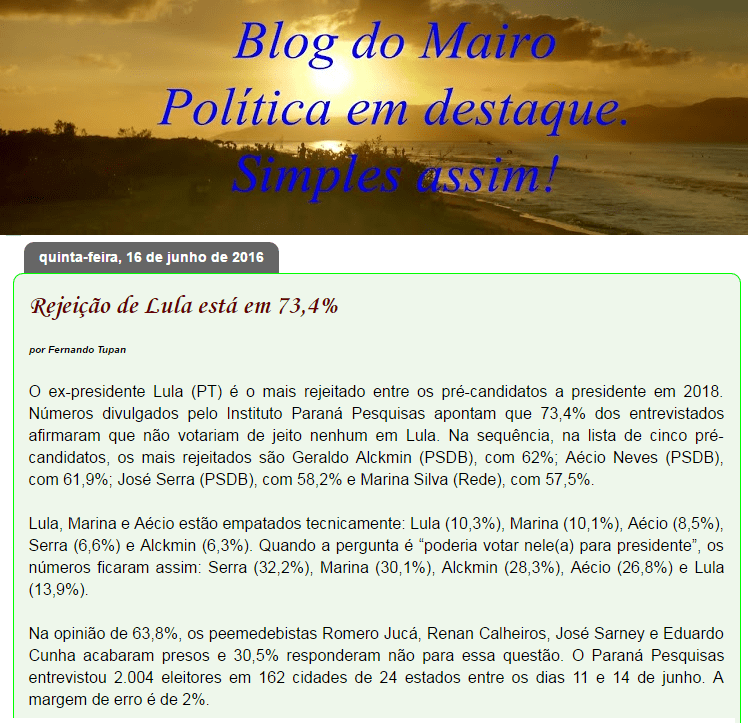 Blog do Mairo
Política em destaque.
Simples assim!

quinta-feira, 16 de junho de 2016

Rejeição de Lula está em 73,4%

por Fernando Tupan

O ex-presidente Lula (PT) é o mais rejeitado entre os pré-candidatos a presidente em 2018. Números divulgados pelo Instituto Paraná Pesquisas apontam que 73,4% dos entrevistados afirmaram que não votariam de jeito nenhum em Lula. Na sequência, na lista de cinco pré-candidatos, os mais rejeitados são Geraldo Alckmin (PSDB), com 62%; Aécio Neves (PSDB), com 61,9%; José Serra (PSDB), com 58,2% e Marina Silva (Rede), com 57,5%.

Lula, Marina e Aécio estão empatados tecnicamente: Lula (10,3%), Marina (10,1%), Aécio (8,5%), Serra (6,6%) e Alckmin (6,3%). Quando a pergunta é “poderia votar nele(a) para presidente”, os números ficaram assim: Serra (32,2%), Marina (30,1%), Alckmin (28,3%), Aécio (26,8%) e Lula (13,9%).

Na opinião de 63,8%, os peemedebistas Romero Jucá, Renan Calheiros, José Sarney e Eduardo Cunha acabaram presos e 30,5% responderam não para essa questão. O Paraná Pesquisas entrevistou 2.004 eleitores em 162 cidades de 24 estados entre os dias 11 e 14 de junho. A margem de erro é de 2%.